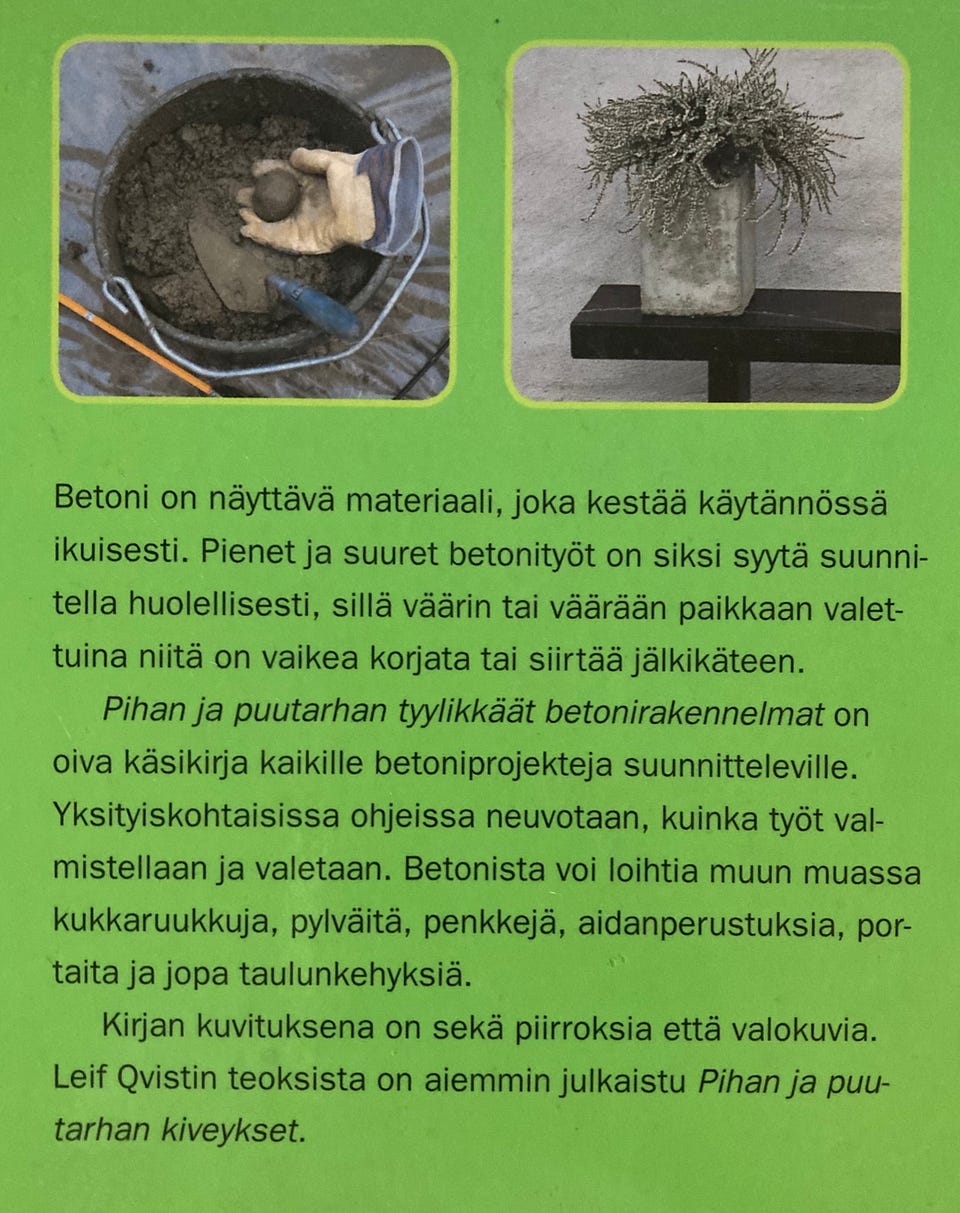 Betoni on näyttävä materiaali, joka kestää käytännössä ikuisesti. Pienet ja suuret betonityöt on siksi syytä suunnitella huolellisesti, sillä väärin tai väärään paikkaan valettuina niitä on vaikea korjata tai siirtää jälkikäteen.

Pihan ja puutarhan tyylikkäät betonirakennelmat on oiva käsikirja kaikille betoniprojekteja suunnitteleville. Yksityiskohtaisissa ohjeissa neuvotaan, kuinka työt valmistellaan ja valetaan. Betonista voi loihtia muun muassa kukkaruukkuja, pylväitä, penkkejä, aidanperustuksia, portaita ja jopa taulunkehyksiä.

Kirjan kuvituksena on sekä piirroksia että valokuvia. Leif Qvistin teoksista on aiemmin julkaistu Pihan ja puutarhan kiveykset.